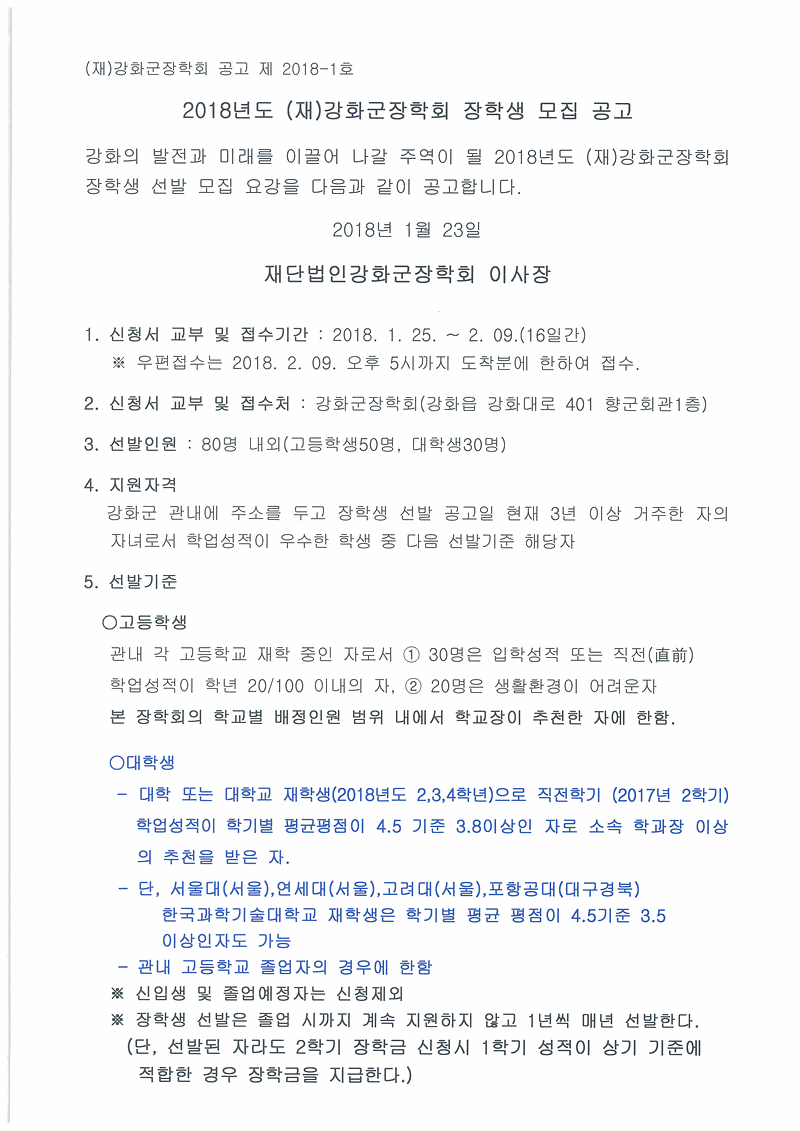 (재)강화군장학회 공고 제 2018-1호

2018년도 (재)강화군장학회 장학생 모집 공고

강화의 발전과 미래를 이끌어 나갈 주역이 될 2018년도 (재)강화군장학회 장학생 선발 모집 요강을 다음과 같이 공고합니다.

2018년 1월 23일

재단법인강화군장학회 이사장

1. 신청서 교부 및 접수기간 : 2018. 1. 25. ~ 2. 09.(16일간)
※ 우편접수는 2018. 2. 09. 오후 5시까지 도착분에 한하여 접수.

2. 신청서 교부 및 접수처 : 강화군장학회(강화읍 강화대로 401 향군회관1층)

3. 선발인원 : 80명 내외(고등학생50명, 대학생30명)

4. 지원자격
강화군 관내에 주소를 두고 장학생 선발 공고일 현재 3년 이상 거주한 자의 자녀로서 학업성적이 우수한 학생 중 다음 선발기준 해당자

5. 선발기준

○고등학생
관내 각 고등학교 재학 중인 자로서 ① 30명은 입학성적 또는 직전(直前) 학업성적이 학년 20/100 이내의 자, ② 20명은 생활환경이 어려운자
본 장학회의 학교별 배정인원 범위 내에서 학교장이 추천한 자에 한함.

○대학생
- 대학 또는 대학교 재학생(2018년도 2,3,4학년)으로 직전학기 (2017년 2학기) 학업성적이 학기별 평균평점이 4.5 기준 3.8이상인 자로 소속 학과장 이상의 추천을 받은 자.
- 단, 서울대(서울),연세대(서울),고려대(서울),포항공대(대구경북) 한국과학기술대학교 재학생은 학기별 평균 평점이 4.5기준 3.5 이상인자도 가능
- 관내 고등학교 졸업자의 경우에 한함
※ 신입생 및 졸업예정자는 신청제외
※ 장학생 선발은 졸업 시까지 계속 지원하지 않고 1년씩 매년 선발한다.
(단, 선발된 자라도 2학기 장학금 신청시 1학기 성적이 상기 기준에 적합한 경우 장학금을 지급한다.)